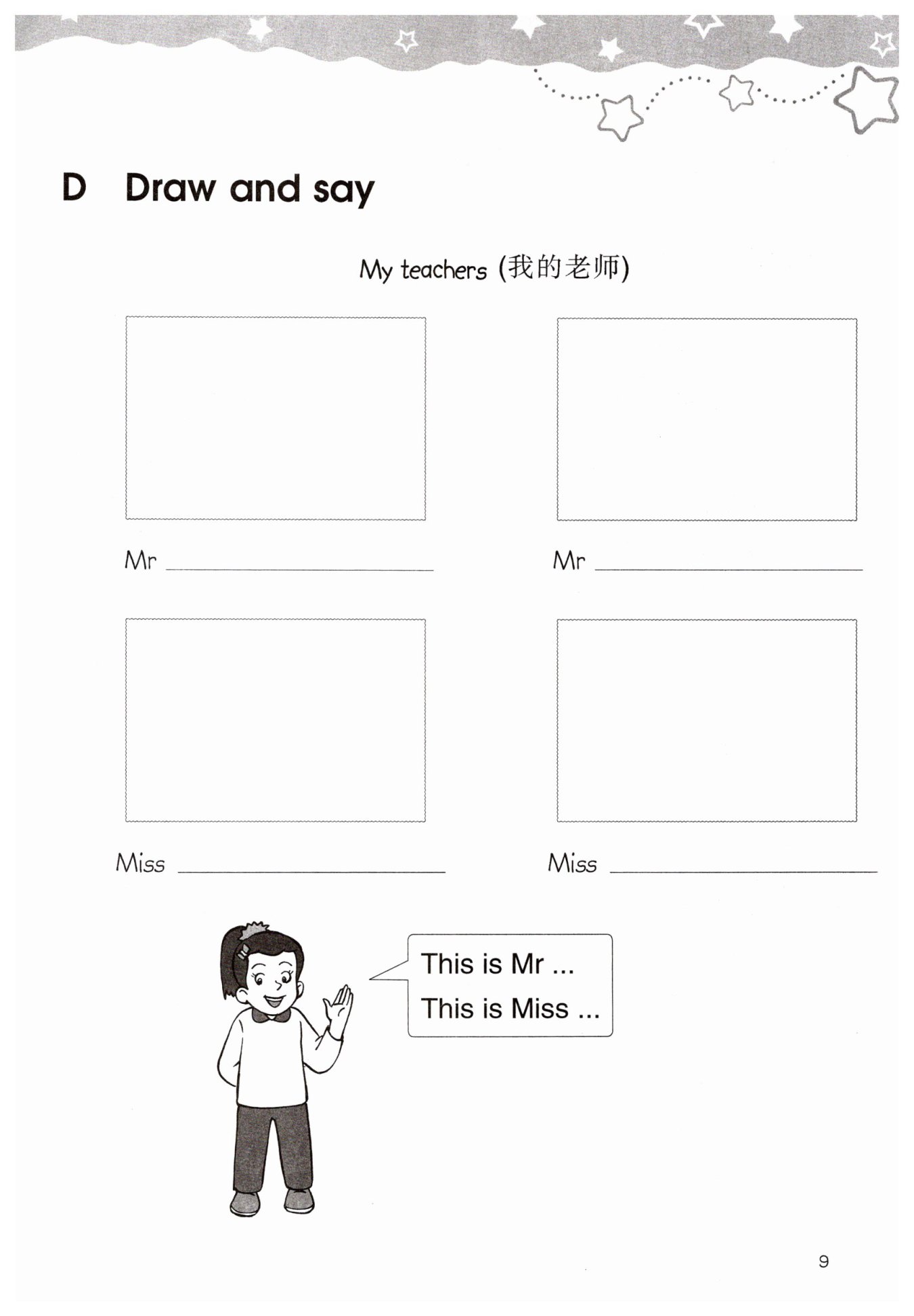 D Draw and say

My teachers (我的老师)

Mr ____________ Mr ____________

Miss ____________ Miss ____________

This is Mr ...
This is Miss ...

9